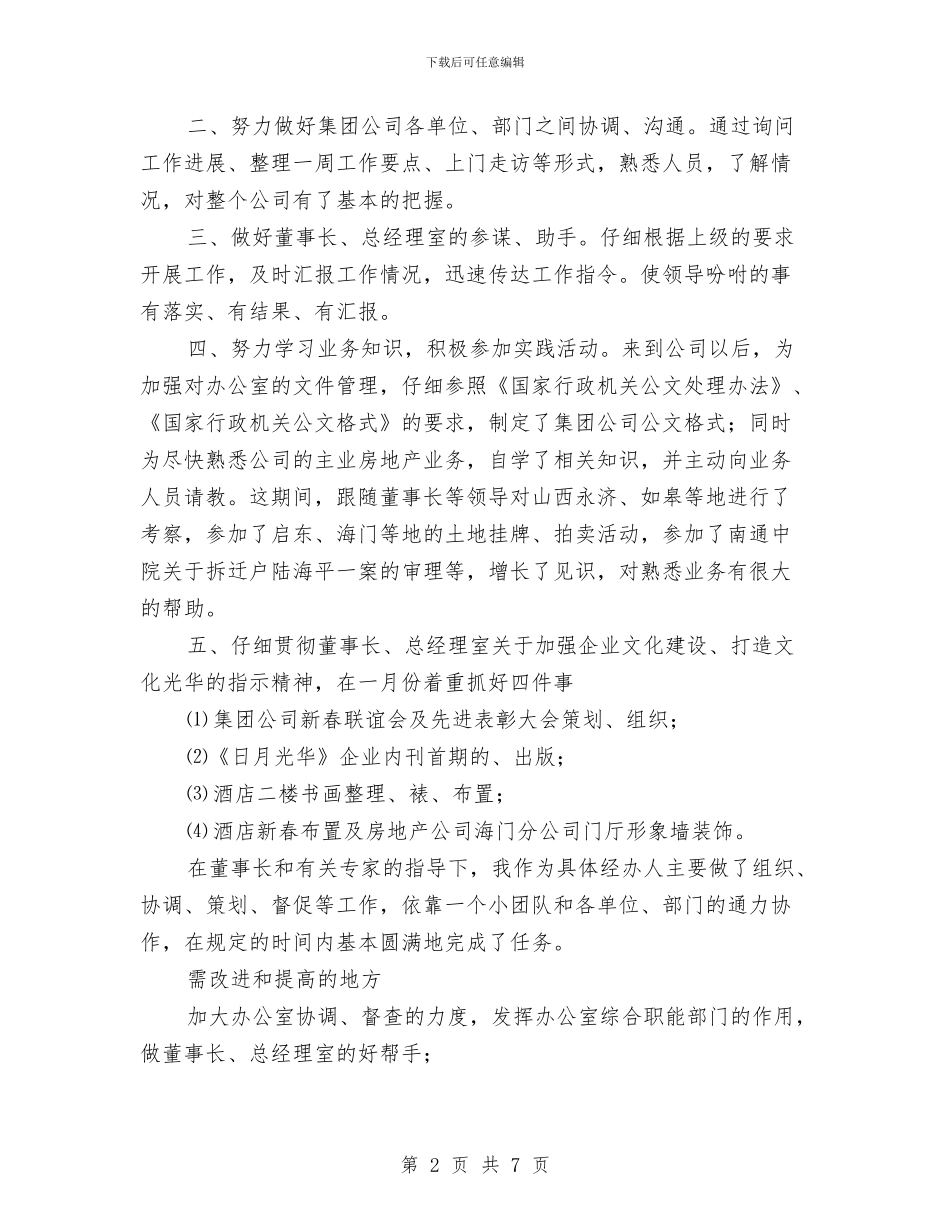 下载后可任意编辑

二、努力做好集团公司各单位、部门之间协调、沟通。通过询问工作进展、整理一周工作要点、上门走访等形式，熟悉人员，了解情况，对整个公司有了基本的把握。

三、做好董事长、总经理室的参谋、助手。仔细根据上级的要求开展工作，及时汇报工作情况，迅速传达工作指令。使领导吩咐的事有落实、有结果、有汇报。

四、努力学习业务知识，积极参加实践活动。来到公司以后，为加强对办公室的文件管理，仔细参照《国家行政机关公文处理办法》、《国家行政机关公文格式》的要求，制定了集团公司公文格式；同时为尽快熟悉公司的主业房地产业务，自学了相关知识，并主动向业务人员请教。这期间，跟随董事长等领导对山西永济、如皋等地进行了考察，参加了启东、海门等地的土地挂牌、拍卖活动，参加了南通中院关于拆迁户陆海平一案的审理等，增长了见识，对熟悉业务有很大的帮助。

五、仔细贯彻董事长、总经理室关于加强企业文化建设、打造文化光华的指示精神，在一月份着重抓好四件事

⑴集团公司新春联谊会及先进表彰大会策划、组织；

⑵《日月光华》企业内刊首期的、出版；

⑶酒店二楼书画整理、裱、布置；

⑷酒店新春布置及房地产公司海门分公司门厅形象墙装饰。

在董事长和有关专家的指导下，我作为具体经办人主要做了组织、协调、策划、督促等工作，依靠一个小团队和各单位、部门的通力协作，在规定的时间内基本圆满地完成了任务。

需改进和提高的地方

加大办公室协调、督查的力度，发挥办公室综合职能部门的作用，做董事长、总经理室的好帮手；

第 2 页 共 7 页